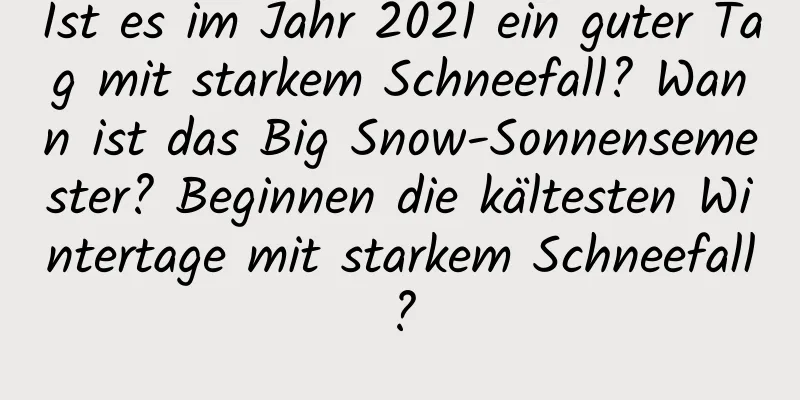 Ist es im Jahr 2021 ein guter Tag mit starkem Schneefall? Wann ist das Big Snow-Sonnensemester? Beginnen die kältesten Wintertage mit starkem Schneefall?